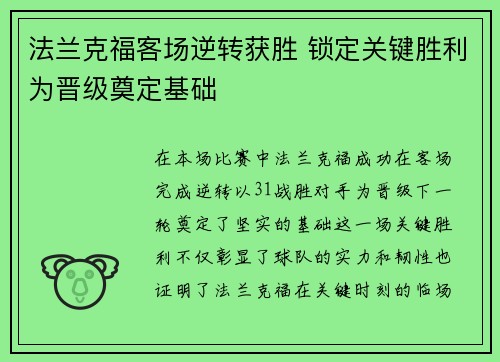 法兰克福客场逆转获胜 锁定关键胜利为晋级奠定基础

在本场比赛中法兰克福成功在客场完成逆转以31战胜对手为晋级下一轮奠定了坚实的基础这一场关键胜利不仅彰显了球队的实力和韧性也证明了法兰克福在关键时刻的临场